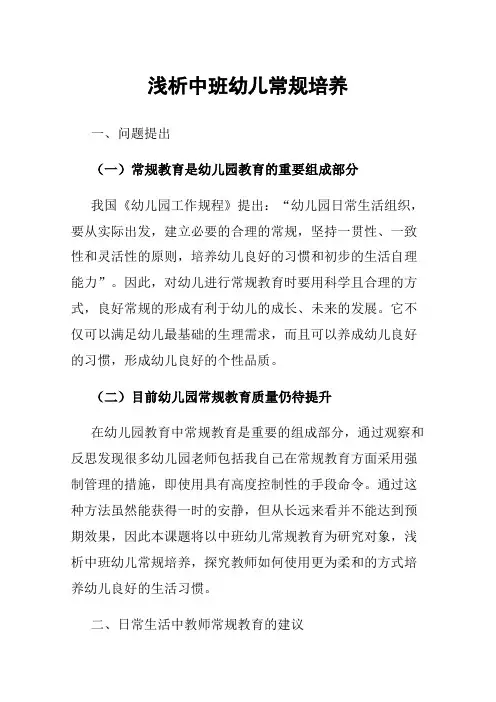 浅析中班幼儿常规培养

一、问题提出

（一）常规教育是幼儿园教育的重要组成部分

我国《幼儿园工作规程》提出：“幼儿园日常生活组织，要从实际出发，建立必要的合理的常规，坚持一贯性、一致性和灵活性的原则，培养幼儿良好的习惯和初步的生活自理能力”。因此，对幼儿进行常规教育时要用科学且合理的方式，良好常规的形成有利于幼儿的成长、未来的发展。它不仅可以满足幼儿最基础的生理需求，而且可以养成幼儿良好的习惯，形成幼儿良好的个性品质。

（二）目前幼儿园常规教育质量仍待提升

在幼儿园教育中常规教育是重要的组成部分，通过观察和反思发现很多幼儿园老师包括我自己在常规教育方面采用强制管理的措施，即使用具有高度控制性的手段命令。通过这种方法虽然能获得一时的安静，但从长远来看并不能达到预期效果，因此本课题将以中班幼儿常规教育为研究对象，浅析中班幼儿常规培养，探究教师如何使用更为柔和的方式培养幼儿良好的生活习惯。

二、日常生活中教师常规教育的建议